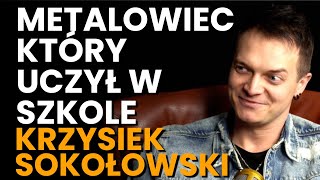 METALOWIEC KTÓRY UCZYŁ W SZKOLE
KRZYSIEK SOKOŁOWSKI